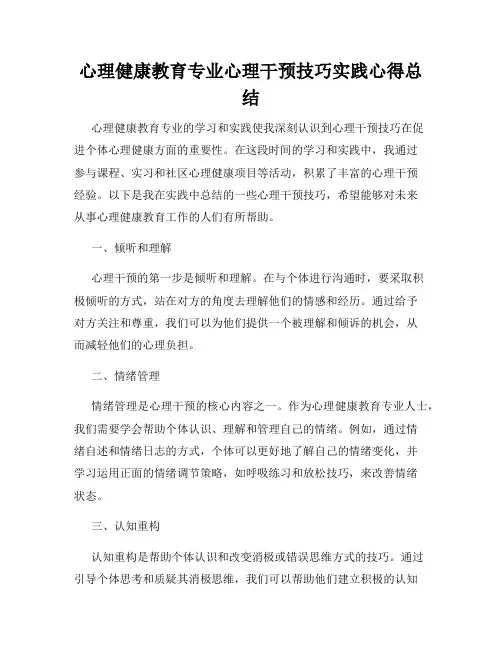 心理健康教育专业心理干预技巧实践心得总结

心理健康教育专业的学习和实践使我深刻认识到心理干预技巧在促进个体心理健康方面的重要性。在这段时间的学习和实践中，我通过参与课程、实习和社区心理健康项目等活动，积累了丰富的心理干预经验。以下是我在实践中总结的一些心理干预技巧，希望能够对未来从事心理健康教育工作的人们有所帮助。

一、倾听和理解

心理干预的第一步是倾听和理解。在与个体进行沟通时，要采取积极倾听的方式，站在对方的角度去理解他们的情感和经历。通过给予对方关注和尊重，我们可以为他们提供一个被理解和倾诉的机会，从而减轻他们的心理负担。

二、情绪管理

情绪管理是心理干预的核心内容之一。作为心理健康教育专业人士，我们需要学会帮助个体认识、理解和管理自己的情绪。例如，通过情绪自述和情绪日志的方式，个体可以更好地了解自己的情绪变化，并学习运用正面的情绪调节策略，如呼吸练习和放松技巧，来改善情绪状态。

三、认知重构

认知重构是帮助个体认识和改变消极或错误思维方式的技巧。通过引导个体思考和质疑其消极思维，我们可以帮助他们建立积极的认知